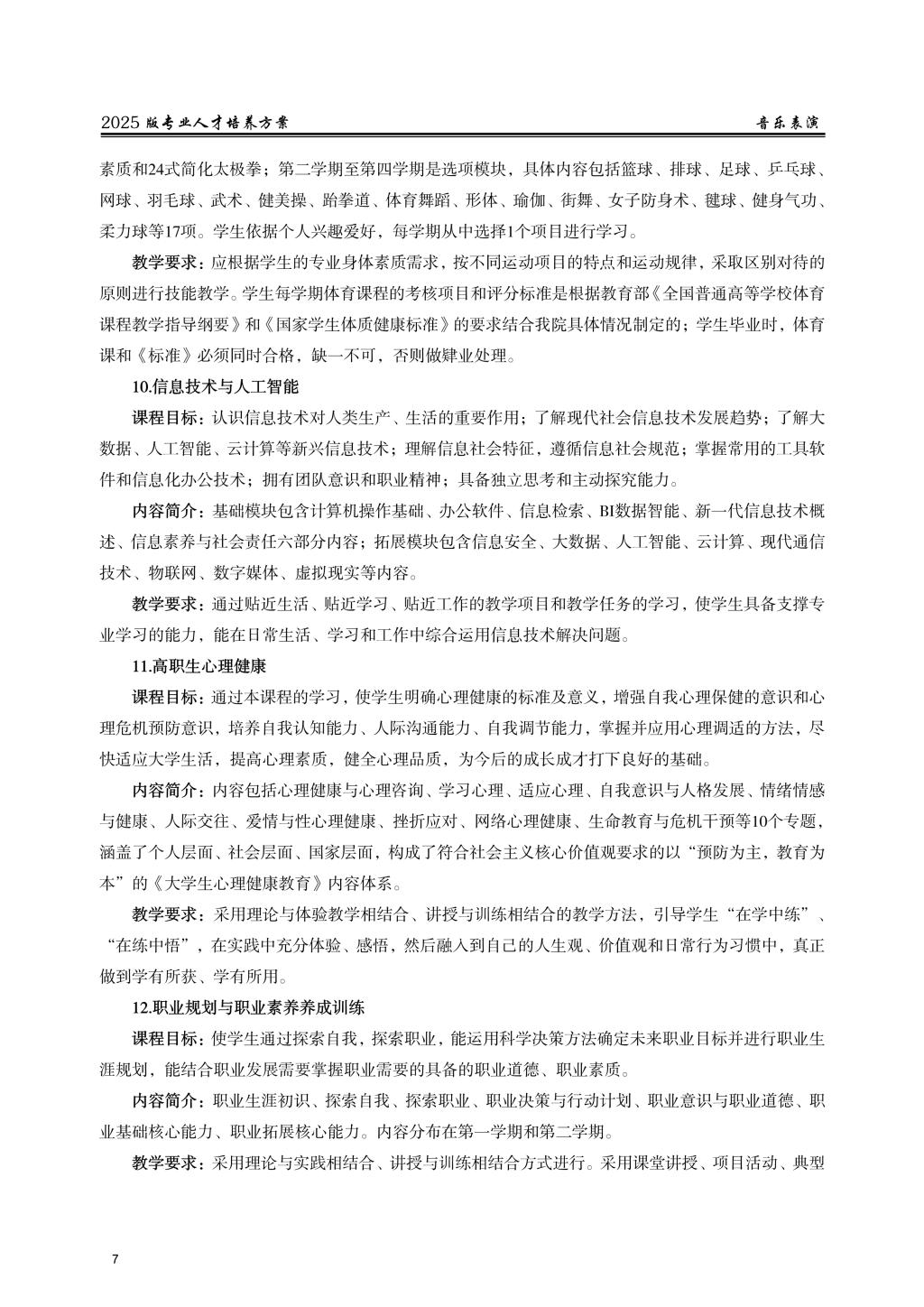 2025 版专业人才培养方案　　音乐表演

素质和24式简化太极拳；第二学期至第四学期是选项模块，具体内容包括篮球、排球、足球、乒乓球、网球、羽毛球、武术、健美操、跆拳道、体育舞蹈、形体、瑜伽、街舞、女子防身术、毽球、健身气功、柔力球等17项。学生依据个人兴趣爱好，每学期从中选择1个项目进行学习。

教学要求：应根据学生的专业身体素质需求，按不同运动项目的特点和运动规律，采取区别对待的原则进行技能教学。学生每学期体育课程的考核项目和评分标准是根据教育部《全国普通高等学校体育课程教学指导纲要》和《国家学生体质健康标准》的要求结合我院具体情况制定的；学生毕业时，体育课和《标准》必须同时合格，缺一不可，否则做肄业处理。

10.信息技术与人工智能

课程目标：认识信息技术对人类生产、生活的重要作用；了解现代社会信息技术发展趋势；了解大数据、人工智能、云计算等新兴信息技术；理解信息社会特征，遵循信息社会规范；掌握常用的工具软件和信息化办公技术；拥有团队意识和职业精神；具备独立思考和主动探究能力。

内容简介：基础模块包含计算机操作基础、办公软件、信息检索、BI数据智能、新一代信息技术概述、信息素养与社会责任六部分内容；拓展模块包含信息安全、大数据、人工智能、云计算、现代通信技术、物联网、数字媒体、虚拟现实等内容。

教学要求：通过贴近生活、贴近学习、贴近工作的教学项目和教学任务的学习，使学生具备支撑专业学习的能力，能在日常生活、学习和工作中综合运用信息技术解决问题。

11.高职生心理健康

课程目标：通过本课程的学习，使学生明确心理健康的标准及意义，增强自我心理保健的意识和心理危机预防意识，培养自我认知能力、人际沟通能力、自我调节能力，掌握并应用心理调适的方法，尽快适应大学生活，提高心理素质，健全心理品质，为今后的成长成才打下良好的基础。

内容简介：内容包括心理健康与心理咨询、学习心理、适应心理、自我意识与人格发展、情绪情感与健康、人际交往、爱情与性心理健康、挫折应对、网络心理健康、生命教育与危机干预等10个专题，涵盖了个人层面、社会层面、国家层面，构成了符合社会主义核心价值观要求的以“预防为主，教育为本”的《大学生心理健康教育》内容体系。

教学要求：采用理论与体验教学相结合、讲授与训练相结合的教学方法，引导学生“在学中练”、“在练中悟”，在实践中充分体验、感悟，然后融入到自己的人生观、价值观和日常行为习惯中，真正做到学有所获、学有所用。

12.职业规划与职业素养养成训练

课程目标：使学生通过探索自我，探索职业，能运用科学决策方法确定未来职业目标并进行职业生涯规划，能结合职业发展需要掌握职业需要的具备的职业道德、职业素质。

内容简介：职业生涯初识、探索自我、探索职业、职业决策与行动计划、职业意识与职业道德、职业基础核心能力、职业拓展核心能力。内容分布在第一学期和第二学期。

教学要求：采用理论与实践相结合、讲授与训练相结合方式进行。采用课堂讲授、项目活动、典型

7